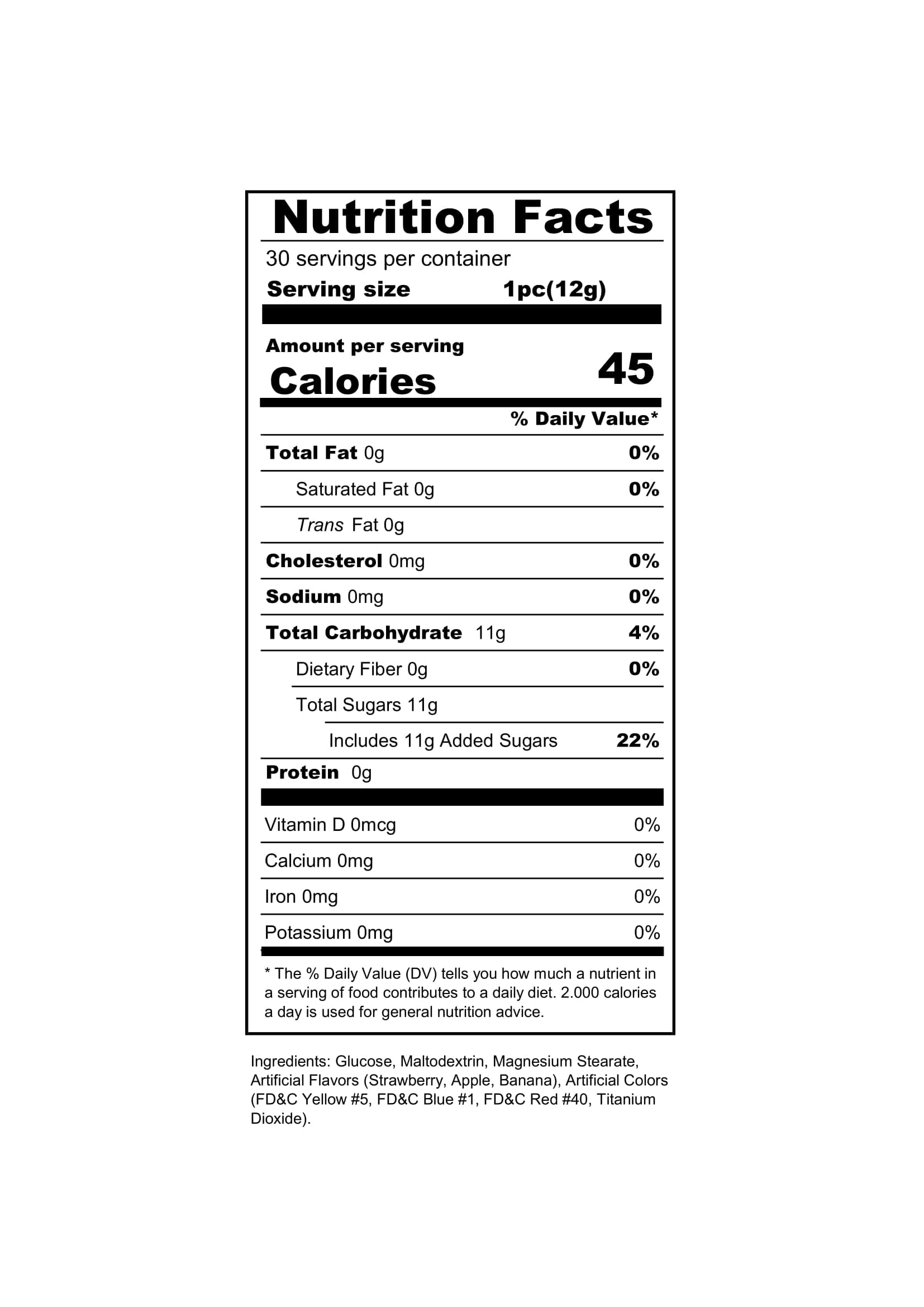 Nutrition Facts

30 servings per container
Serving size 1pc(12g)

Amount per serving
Calories 45

% Daily Value*

Total Fat 0g 0%
Saturated Fat 0g 0%
Trans Fat 0g
Cholesterol 0mg 0%
Sodium 0mg 0%
Total Carbohydrate 11g 4%
Dietary Fiber 0g 0%
Total Sugars 11g
Includes 11g Added Sugars 22%
Protein 0g

Vitamin D 0mcg 0%
Calcium 0mg 0%
Iron 0mg 0%
Potassium 0mg 0%

* The % Daily Value (DV) tells you how much a nutrient in a serving of food contributes to a daily diet. 2.000 calories a day is used for general nutrition advice.

Ingredients: Glucose, Maltodextrin, Magnesium Stearate, Artificial Flavors (Strawberry, Apple, Banana), Artificial Colors (FD&C Yellow #5, FD&C Blue #1, FD&C Red #40, Titanium Dioxide).